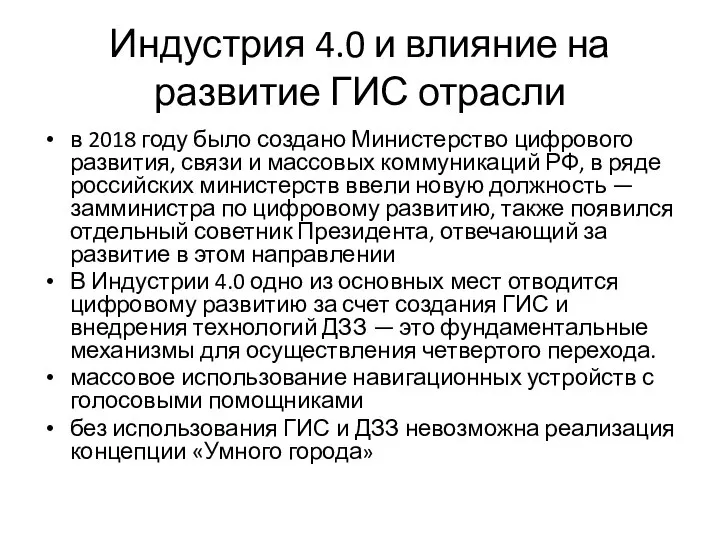 Индустрия 4.0 и влияние на развитие ГИС отрасли

• в 2018 году было создано Министерство цифрового развития, связи и массовых коммуникаций РФ, в ряде российских министерств ввели новую должность — замминистра по цифровому развитию, также появился отдельный советник Президента, отвечающий за развитие в этом направлении
• В Индустрии 4.0 одно из основных мест отводится цифровому развитию за счет создания ГИС и внедрения технологий ДЗЗ — это фундаментальные механизмы для осуществления четвертого перехода.
• массовое использование навигационных устройств с голосовыми помощниками
• без использования ГИС и ДЗЗ невозможна реализация концепции «Умного города»